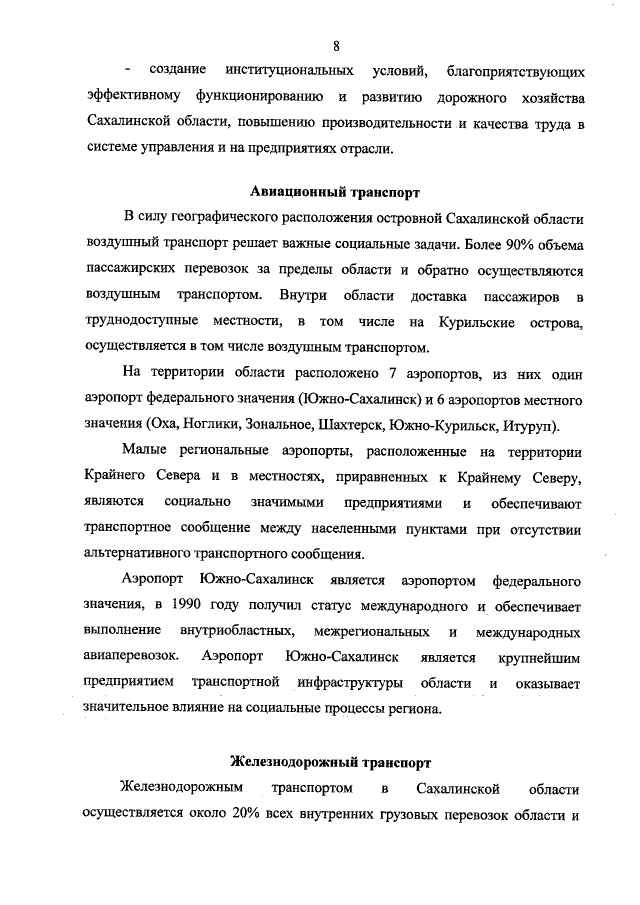 8

- создание институциональных условий, благоприятствующих эффективному функционированию и развитию дорожного хозяйства Сахалинской области, повышению производительности и качества труда в системе управления и на предприятиях отрасли.

Авиационный транспорт

В силу географического расположения островной Сахалинской области воздушный транспорт решает важные социальные задачи. Более 90% объема пассажирских перевозок за пределы области и обратно осуществляются воздушным транспортом. Внутри области доставка пассажиров в труднодоступные местности, в том числе на Курильские острова, осуществляется в том числе воздушным транспортом.

На территории области расположено 7 аэропортов, из них один аэропорт федерального значения (Южно-Сахалинск) и 6 аэропортов местного значения (Оха, Ноглики, Зональное, Шахтерск, Южно-Курильск, Итуруп).

Малые региональные аэропорты, расположенные на территории Крайнего Севера и в местностях, приравненных к Крайнему Северу, являются социально значимыми предприятиями и обеспечивают транспортное сообщение между населенными пунктами при отсутствии альтернативного транспортного сообщения.

Аэропорт Южно-Сахалинск является аэропортом федерального значения, в 1990 году получил статус международного и обеспечивает выполнение внутриобластных, межрегиональных и международных авиаперевозок. Аэропорт Южно-Сахалинск является крупнейшим предприятием транспортной инфраструктуры области и оказывает значительное влияние на социальные процессы региона.

Железнодорожный транспорт

Железнодорожным транспортом в Сахалинской области осуществляется около 20% всех внутренних грузовых перевозок области и